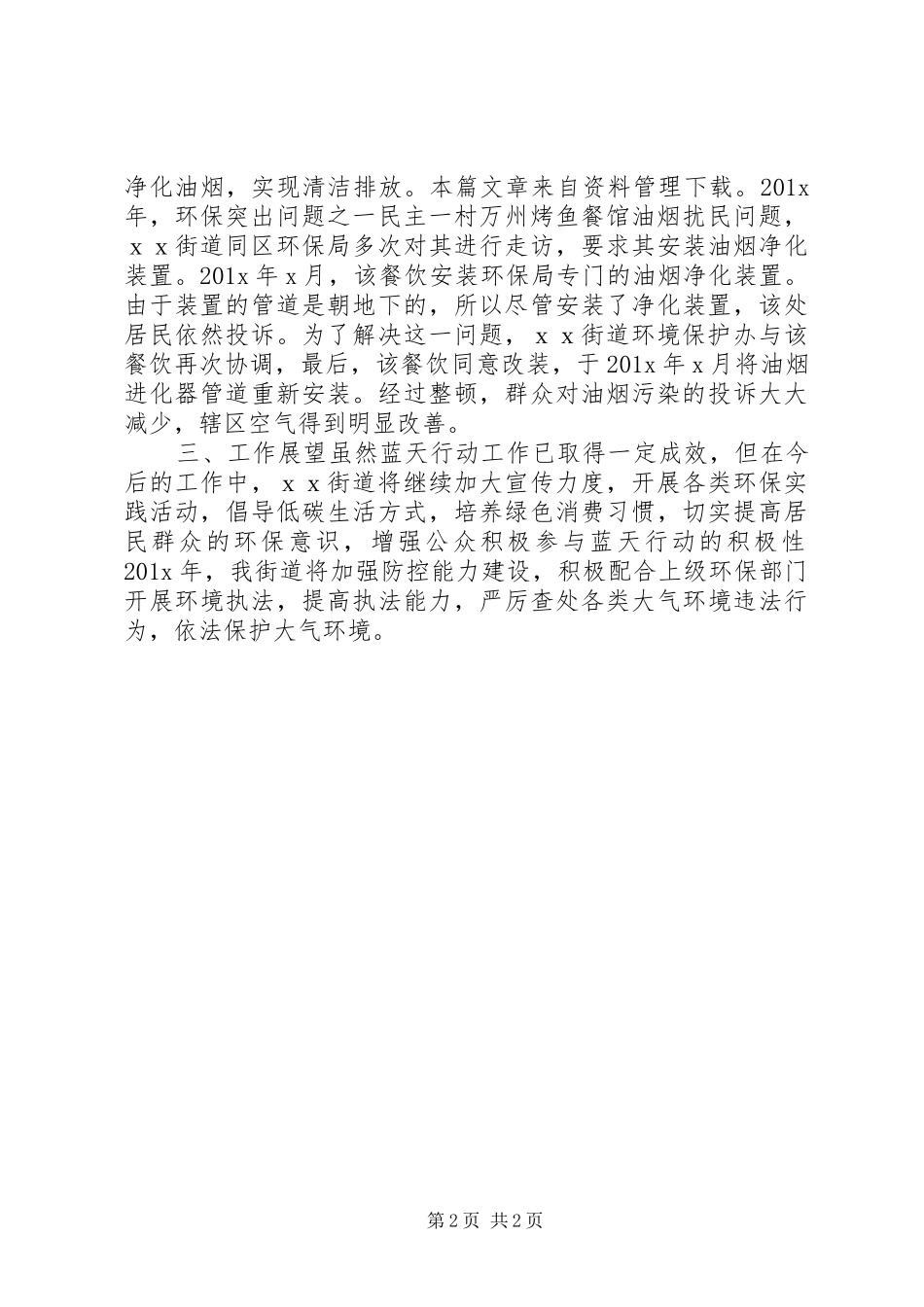 净化油烟，实现清洁排放。本篇文章来自资料管理下载。201x年，环保突出问题之一民主一村万州烤鱼餐馆油烟扰民问题，ｘｘ街道同区环保局多次对其进行走访，要求其安装油烟净化装置。201x年x月，该餐饮安装环保局专门的油烟净化装置。由于装置的管道是朝地下的，所以尽管安装了净化装置，该处居民依然投诉。为了解决这一问题，ｘｘ街道环境保护办与该餐饮再次协调，最后，该餐饮同意改装，于201x年x月将油烟进化器管道重新安装。经过整顿，群众对油烟污染的投诉大大减少，辖区空气得到明显改善。

三、工作展望虽然蓝天行动工作已取得一定成效，但在今后的工作中，ｘｘ街道将继续加大宣传力度，开展各类环保实践活动，倡导低碳生活方式，培养绿色消费习惯，切实提高居民群众的环保意识，增强公众积极参与蓝天行动的积极性201x年，我街道将加强防控能力建设，积极配合上级环保部门开展环境执法，提高执法能力，严厉查处各类大气环境违法行为，依法保护大气环境。

第2页 共2页